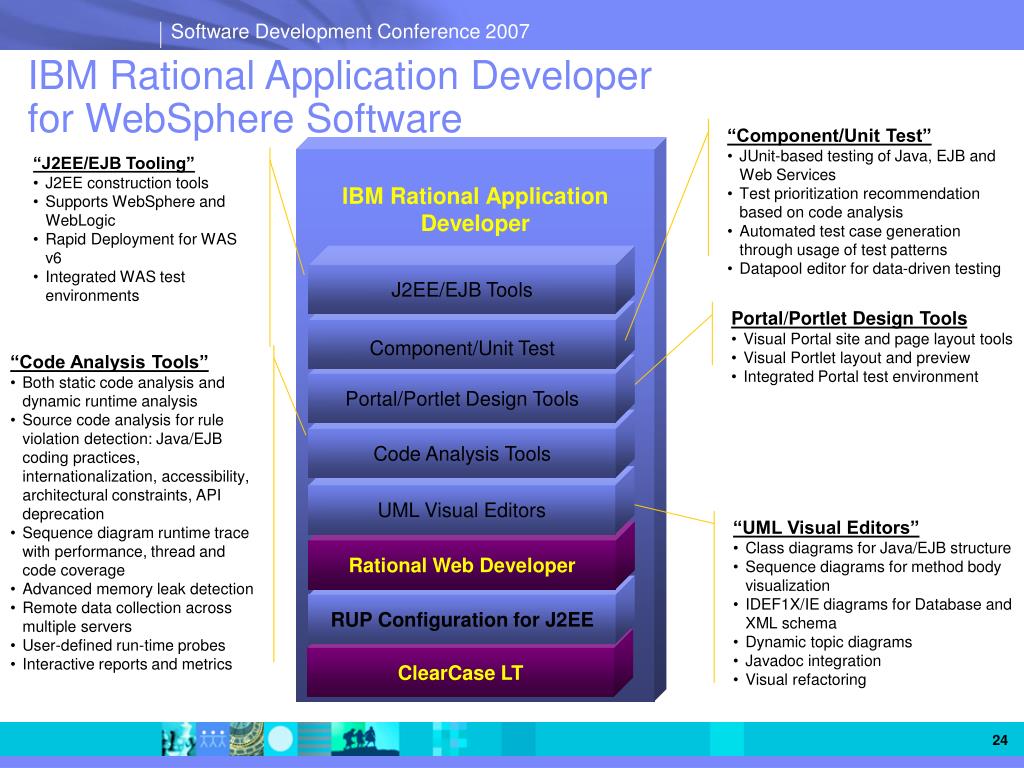 Software Development Conference 2007

IBM Rational Application Developer for WebSphere Software

“J2EE/EJB Tooling”
• J2EE construction tools
• Supports WebSphere and WebLogic
• Rapid Deployment for WAS v6
• Integrated WAS test environments

“Code Analysis Tools”
• Both static code analysis and dynamic runtime analysis
• Source code analysis for rule violation detection: Java/EJB coding practices, internationalization, accessibility, architectural constraints, API deprecation
• Sequence diagram runtime trace with performance, thread and code coverage
• Advanced memory leak detection
• Remote data collection across multiple servers
• User-defined run-time probes
• Interactive reports and metrics

IBM Rational Application Developer

J2EE/EJB Tools

Component/Unit Test

Portal/Portlet Design Tools

Code Analysis Tools

UML Visual Editors

Rational Web Developer

RUP Configuration for J2EE

ClearCase LT

“Component/Unit Test”
• JUnit-based testing of Java, EJB and Web Services
• Test prioritization recommendation based on code analysis
• Automated test case generation through usage of test patterns
• Datapool editor for data-driven testing

Portal/Portlet Design Tools
• Visual Portal site and page layout tools
• Visual Portlet layout and preview
• Integrated Portal test environment

“UML Visual Editors”
• Class diagrams for Java/EJB structure
• Sequence diagrams for method body visualization
• IDEF1X/IE diagrams for Database and XML schema
• Dynamic topic diagrams
• Javadoc integration
• Visual refactoring

24